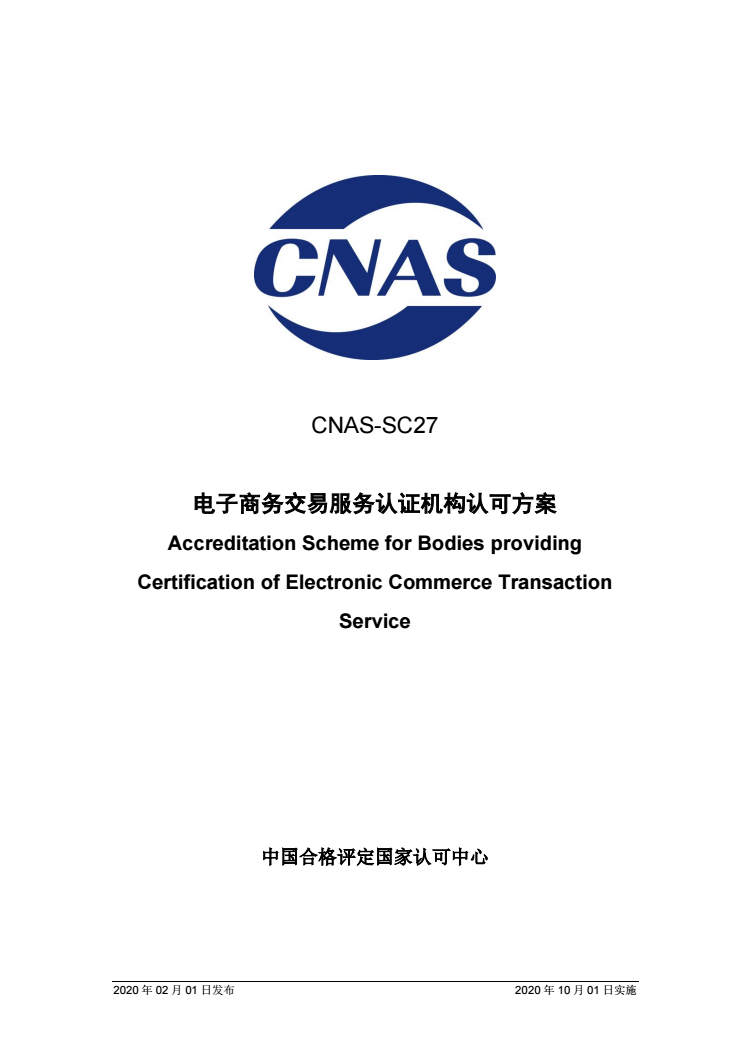 CNAS

CNAS-SC27

电子商务交易服务认证机构认可方案

Accreditation Scheme for Bodies providing Certification of Electronic Commerce Transaction Service

中国合格评定国家认可中心

2020 年 02 月 01 日发布

2020 年 10 月 01 日实施